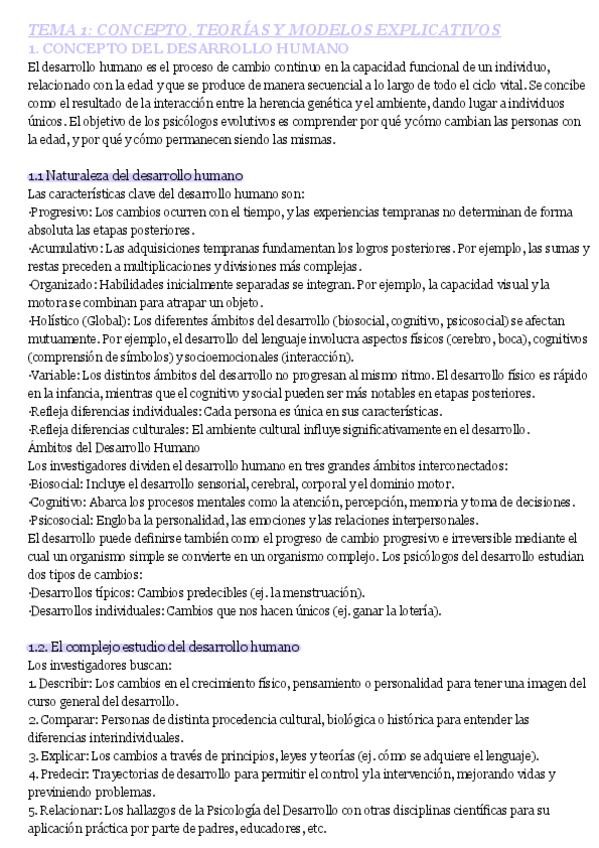 TEMA 1: CONCEPTO, TEORÍAS Y MODELOS EXPLICATIVOS
1. CONCEPTO DEL DESARROLLO HUMANO
El desarrollo humano es el proceso de cambio continuo en la capacidad funcional de un individuo, relacionado con la edad y que se produce de manera secuencial a lo largo de todo el ciclo vital. Se concibe como el resultado de la interacción entre la herencia genética y el ambiente, dando lugar a individuos únicos. El objetivo de los psicólogos evolutivos es comprender por qué y cómo cambian las personas con la edad, y por qué y cómo permanecen siendo las mismas.

1.1 Naturaleza del desarrollo humano
Las características clave del desarrollo humano son:
·Progresivo: Los cambios ocurren con el tiempo, y las experiencias tempranas no determinan de forma absoluta las etapas posteriores.
·Acumulativo: Las adquisiciones tempranas fundamentan los logros posteriores. Por ejemplo, las sumas y restas preceden a multiplicaciones y divisiones más complejas.
·Organizado: Habilidades inicialmente separadas se integran. Por ejemplo, la capacidad visual y la motora se combinan para atrapar un objeto.
·Holístico (Global): Los diferentes ámbitos del desarrollo (biosocial, cognitivo, psicosocial) se afectan mutuamente. Por ejemplo, el desarrollo del lenguaje involucra aspectos físicos (cerebro, boca), cognitivos (comprensión de símbolos) y socioemocionales (interacción).
·Variable: Los distintos ámbitos del desarrollo no progresan al mismo ritmo. El desarrollo físico es rápido en la infancia, mientras que el cognitivo y social pueden ser más notables en etapas posteriores.
·Refleja diferencias individuales: Cada persona es única en sus características.
·Refleja diferencias culturales: El ambiente cultural influye significativamente en el desarrollo.
Ámbitos del Desarrollo Humano
Los investigadores dividen el desarrollo humano en tres grandes ámbitos interconectados:
·Biosocial: Incluye el desarrollo sensorial, cerebral, corporal y el dominio motor.
·Cognitivo: Abarca los procesos mentales como la atención, percepción, memoria y toma de decisiones.
·Psicosocial: Engloba la personalidad, las emociones y las relaciones interpersonales.
El desarrollo puede definirse también como el progreso de cambio progresivo e irreversible mediante el cual un organismo simple se convierte en un organismo complejo. Los psicólogos del desarrollo estudian dos tipos de cambios:
·Desarrollos típicos: Cambios predecibles (ej. la menstruación).
·Desarrollos individuales: Cambios que nos hacen únicos (ej. ganar la lotería).

1.2. El complejo estudio del desarrollo humano
Los investigadores buscan:
1. Describir: Los cambios en el crecimiento físico, pensamiento o personalidad para tener una imagen del curso general del desarrollo.
2. Comparar: Personas de distinta procedencia cultural, biológica o histórica para entender las diferencias interindividuales.
3. Explicar: Los cambios a través de principios, leyes y teorías (ej. cómo se adquiere el lenguaje).
4. Predecir: Trayectorias de desarrollo para permitir el control y la intervención, mejorando vidas y previniendo problemas.
5. Relacionar: Los hallazgos de la Psicología del Desarrollo con otras disciplinas científicas para su aplicación práctica por parte de padres, educadores, etc.